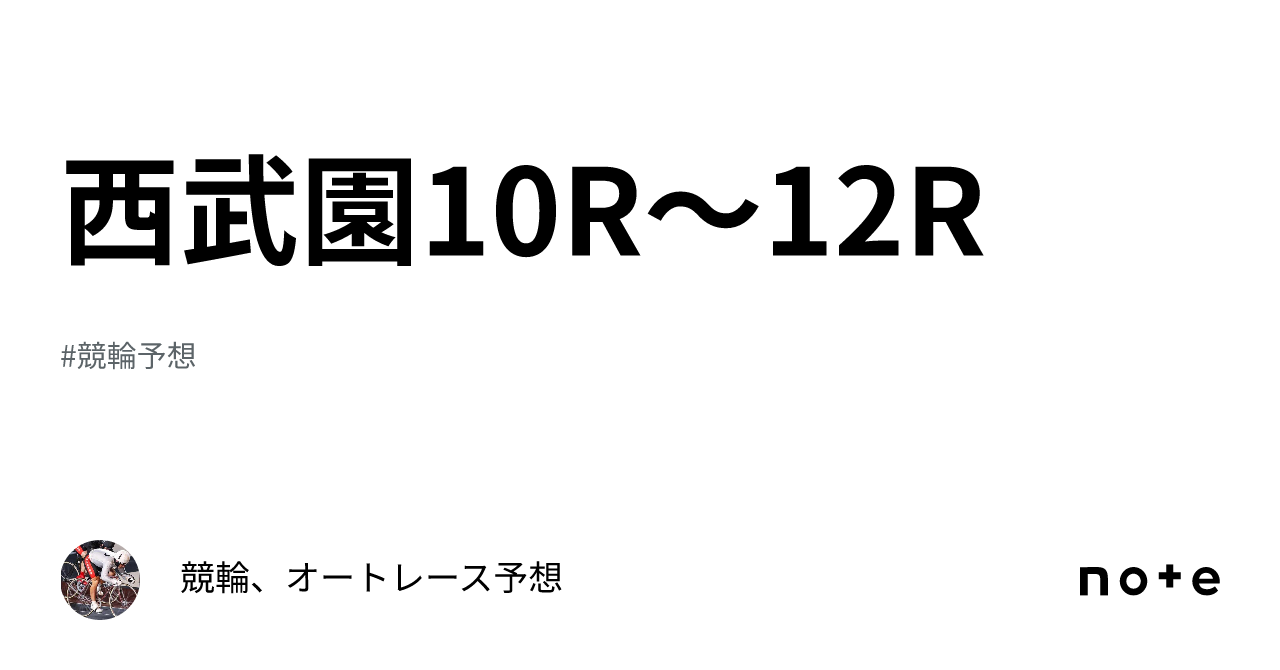 西武園10R〜12R

#競輪予想

競輪、オートレース予想

note